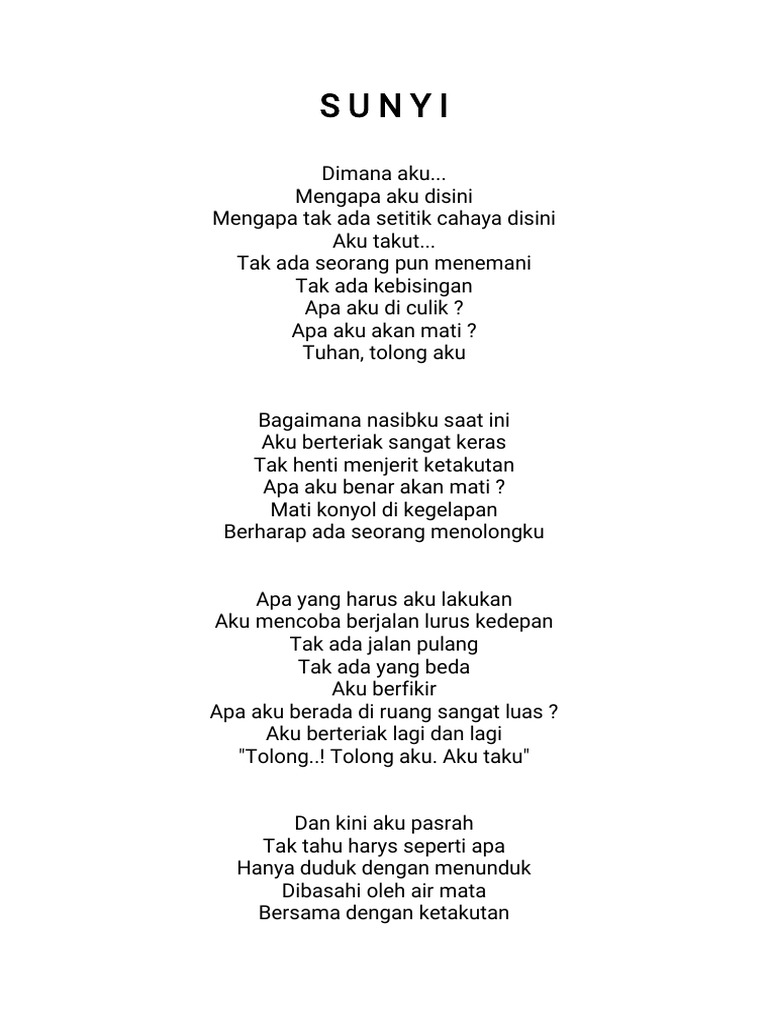 S U N Y I

Dimana aku...
Mengapa aku disini
Mengapa tak ada setitik cahaya disini
Aku takut...
Tak ada seorang pun menemani
Tak ada kebisingan
Apa aku di culik ?
Apa aku akan mati ?
Tuhan, tolong aku

Bagaimana nasibku saat ini
Aku berteriak sangat keras
Tak henti menjerit ketakutan
Apa aku benar akan mati ?
Mati konyol di kegelapan
Berharap ada seorang menolongku

Apa yang harus aku lakukan
Aku mencoba berjalan lurus kedepan
Tak ada jalan pulang
Tak ada yang beda
Aku berfikir
Apa aku berada di ruang sangat luas ?
Aku berteriak lagi dan lagi
"Tolong..! Tolong aku. Aku taku"

Dan kini aku pasrah
Tak tahu harys seperti apa
Hanya duduk dengan menunduk
Dibasahi oleh air mata
Bersama dengan ketakutan